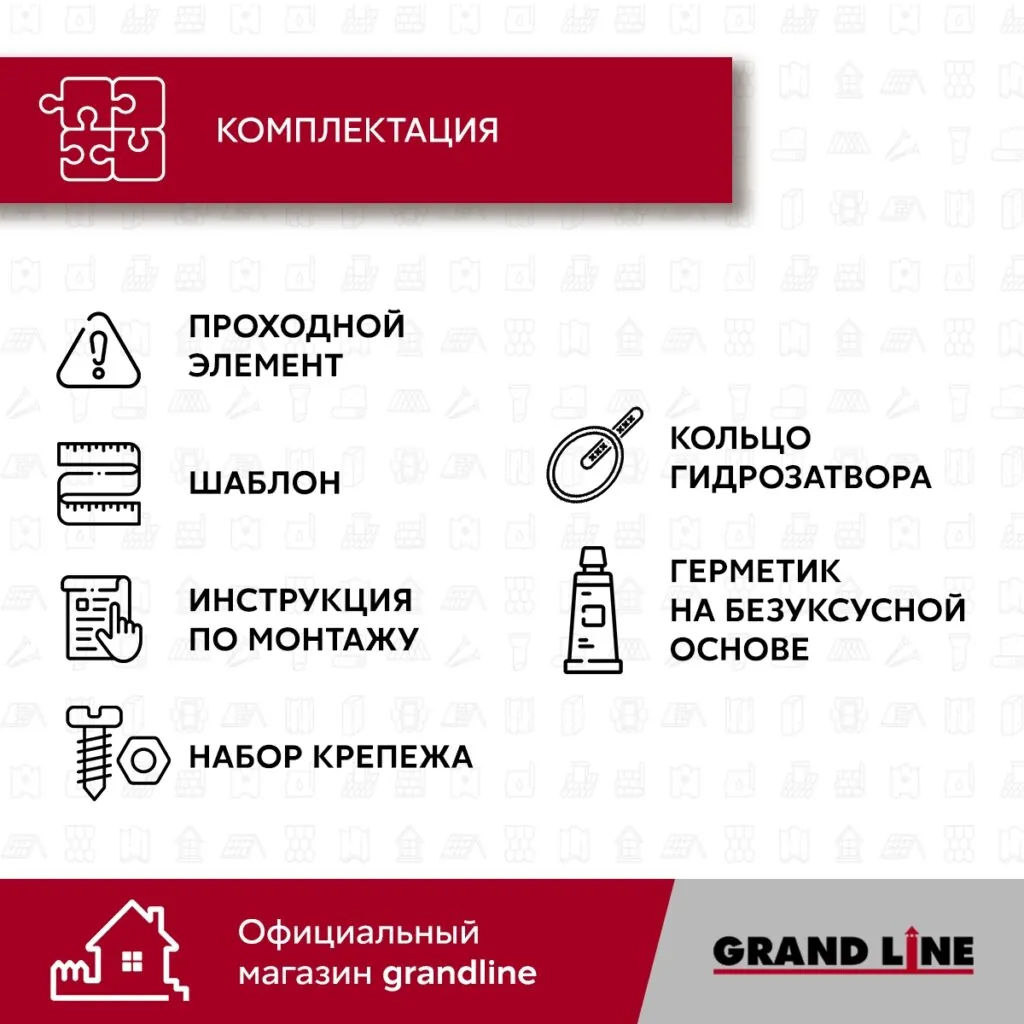 КОМПЛЕКТАЦИЯ

ПРОХОДНОЙ ЭЛЕМЕНТ

ШАБЛОН

ИНСТРУКЦИЯ ПО МОНТАЖУ

НАБОР КРЕПЕЖА

КОЛЬЦО ГИДРОЗАТВОРА

ГЕРМЕТИК НА БЕЗУКСУСНОЙ ОСНОВЕ

Официальный магазин grandline

GRAND LINE